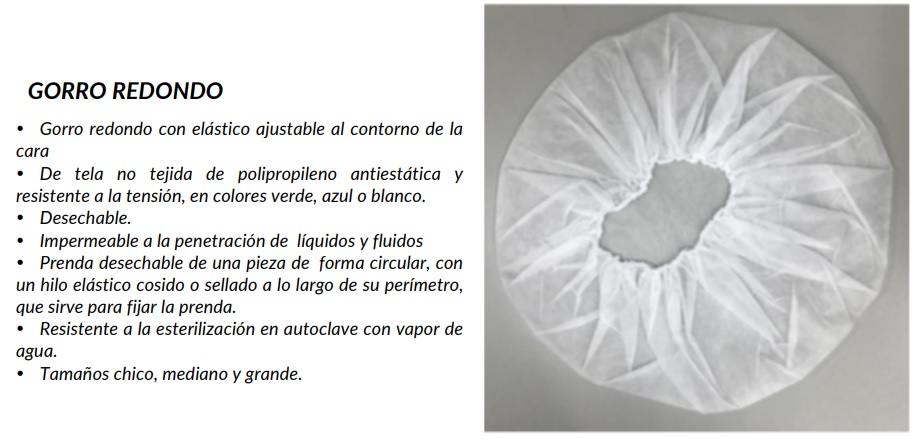 GORRO REDONDO

• Gorro redondo con elástico ajustable al contorno de la cara
• De tela no tejida de polipropileno antiestática y resistente a la tensión, en colores verde, azul o blanco.
• Desechable.
• Impermeable a la penetración de líquidos y fluidos
• Prenda desechable de una pieza de forma circular, con un hilo elástico cosido o sellado a lo largo de su perímetro, que sirve para fijar la prenda.
• Resistente a la esterilización en autoclave con vapor de agua.
• Tamaños chico, mediano y grande.